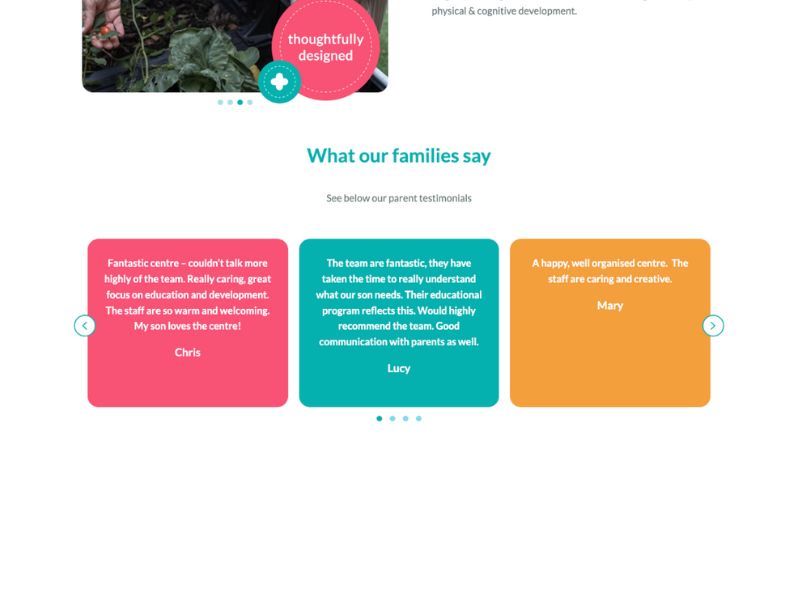 thoughtfully designed

physical & cognitive development.

What our families say

See below our parent testimonials

Fantastic centre – couldn't talk more highly of the team. Really caring, great focus on education and development. The staff are so warm and welcoming. My son loves the centre!

Chris

The team are fantastic, they have taken the time to really understand what our son needs. Their educational program reflects this. Would highly recommend the team. Good communication with parents as well.

Lucy

A happy, well organised centre. The staff are caring and creative.

Mary